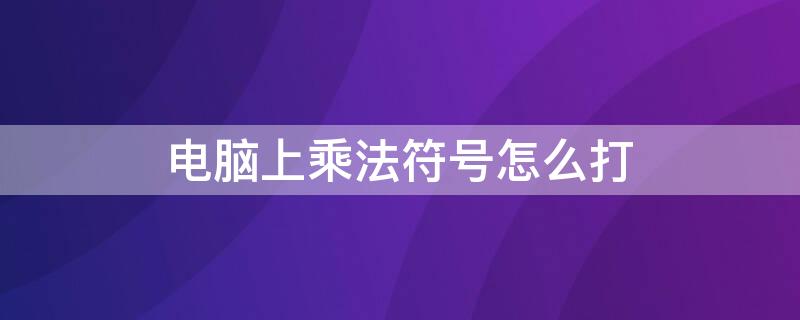 电脑上乘法符号怎么打